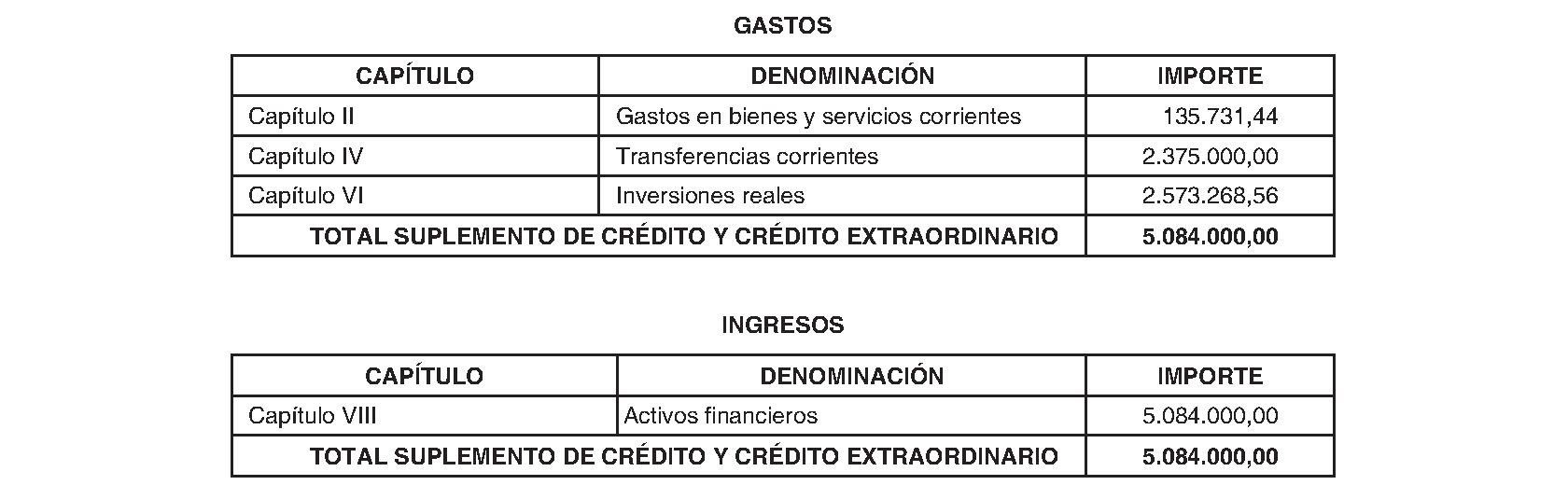 GASTOS

| CAPÍTULO | DENOMINACIÓN | IMPORTE |
|---|---|---|
| Capítulo II | Gastos en bienes y servicios corrientes | 135.731,44 |
| Capítulo IV | Transferencias corrientes | 2.375.000,00 |
| Capítulo VI | Inversiones reales | 2.573.268,56 |
| TOTAL SUPLEMENTO DE CRÉDITO Y CRÉDITO EXTRAORDINARIO | | 5.084.000,00 |

INGRESOS

| CAPÍTULO | DENOMINACIÓN | IMPORTE |
|---|---|---|
| Capítulo VIII | Activos financieros | 5.084.000,00 |
| TOTAL SUPLEMENTO DE CRÉDITO Y CRÉDITO EXTRAORDINARIO | | 5.084.000,00 |